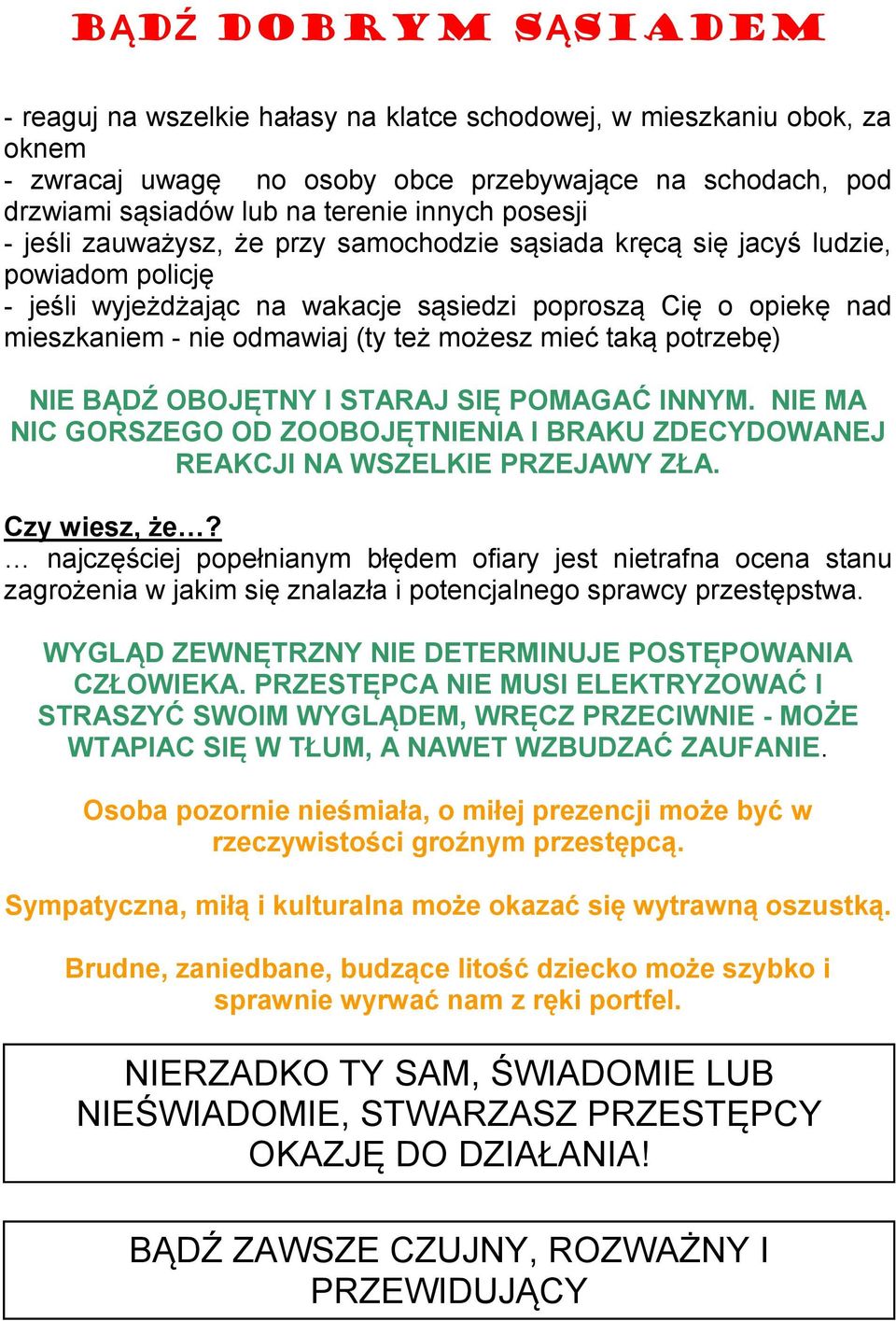 BĄDŹ DOBRYM SĄSIADEM

- reaguj na wszelkie hałasy na klatce schodowej, w mieszkaniu obok, za oknem
- zwracaj uwagę no osoby obce przebywające na schodach, pod drzwiami sąsiadów lub na terenie innych posesji
- jeśli zauważysz, że przy samochodzie sąsiada kręcą się jacyś ludzie, powiadom policję
- jeśli wyjeżdżając na wakacje sąsiedzi poproszą Cię o opiekę nad mieszkaniem - nie odmawiaj (ty też możesz mieć taką potrzebę)

NIE BĄDŹ OBOJĘTNY I STARAJ SIĘ POMAGAĆ INNYM. NIE MA NIC GORSZEGO OD ZOOBOJĘTNIENIA I BRAKU ZDECYDOWANEJ REAKCJI NA WSZELKIE PRZEJAWY ZŁA.

Czy wiesz, że…?
… najczęściej popełnianym błędem ofiary jest nietrafna ocena stanu zagrożenia w jakim się znalazła i potencjalnego sprawcy przestępstwa.

WYGLĄD ZEWNĘTRZNY NIE DETERMINUJE POSTĘPOWANIA CZŁOWIEKA. PRZESTĘPCA NIE MUSI ELEKTRYZOWAĆ I STRASZYĆ SWOIM WYGLĄDEM, WRĘCZ PRZECIWNIE - MOŻE WTAPIAC SIĘ W TŁUM, A NAWET WZBUDZAĆ ZAUFANIE.

Osoba pozornie nieśmiała, o miłej prezencji może być w rzeczywistości groźnym przestępcą.

Sympatyczna, miłą i kulturalna może okazać się wytrawną oszustką.

Brudne, zaniedbane, budzące litość dziecko może szybko i sprawnie wyrwać nam z ręki portfel.

NIERZADKO TY SAM, ŚWIADOMIE LUB NIEŚWIADOMIE, STWARZASZ PRZESTĘPCY OKAZJĘ DO DZIAŁANIA!

BĄDŹ ZAWSZE CZUJNY, ROZWAŻNY I PRZEWIDUJĄCY